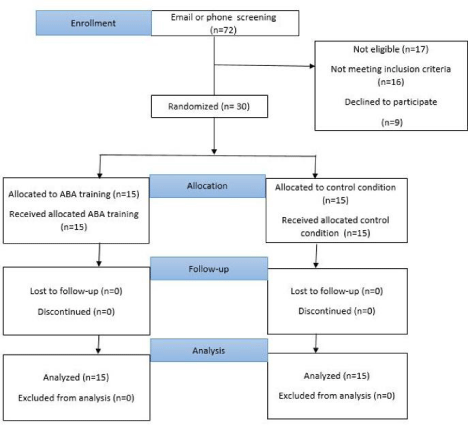 Enrollment

Email or phone screening (n=72)

Not eligible (n=17)

Not meeting inclusion criteria (n=16)

Declined to participate

(n=9)

Randomized (n= 30)

Allocation

Allocated to ABA training (n=15)

Received allocated ABA training (n=15)

Allocated to control condition (n=15)

Received allocated control condition (n=15)

Follow-up

Lost to follow-up (n=0)

Discontinued (n=0)

Lost to follow-up (n=0)

Discontinued (n=0)

Analysis

Analyzed (n=15)

Excluded from analysis (n=0)

Analyzed (n=15)

Excluded from analysis (n=0)